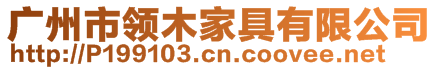 广州市领木家具有限公司
http://P199103.cn.coovee.net